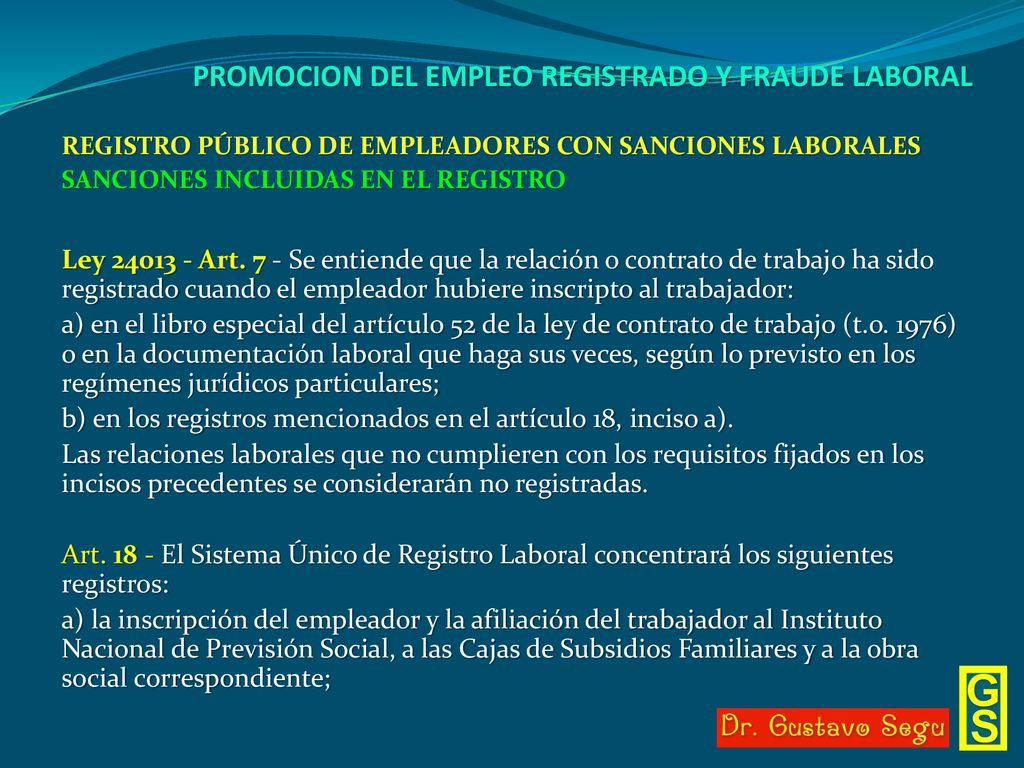 PROMOCION DEL EMPLEO REGISTRADO Y FRAUDE LABORAL

REGISTRO PÚBLICO DE EMPLEADORES CON SANCIONES LABORALES
SANCIONES INCLUIDAS EN EL REGISTRO

Ley 24013 - Art. 7 - Se entiende que la relación o contrato de trabajo ha sido registrado cuando el empleador hubiere inscripto al trabajador:

a) en el libro especial del artículo 52 de la ley de contrato de trabajo (t.o. 1976) o en la documentación laboral que haga sus veces, según lo previsto en los regímenes jurídicos particulares;

b) en los registros mencionados en el artículo 18, inciso a).

Las relaciones laborales que no cumplieren con los requisitos fijados en los incisos precedentes se considerarán no registradas.

Art. 18 - El Sistema Único de Registro Laboral concentrará los siguientes registros:

a) la inscripción del empleador y la afiliación del trabajador al Instituto Nacional de Previsión Social, a las Cajas de Subsidios Familiares y a la obra social correspondiente;

Dr. Gustavo Segu

GS